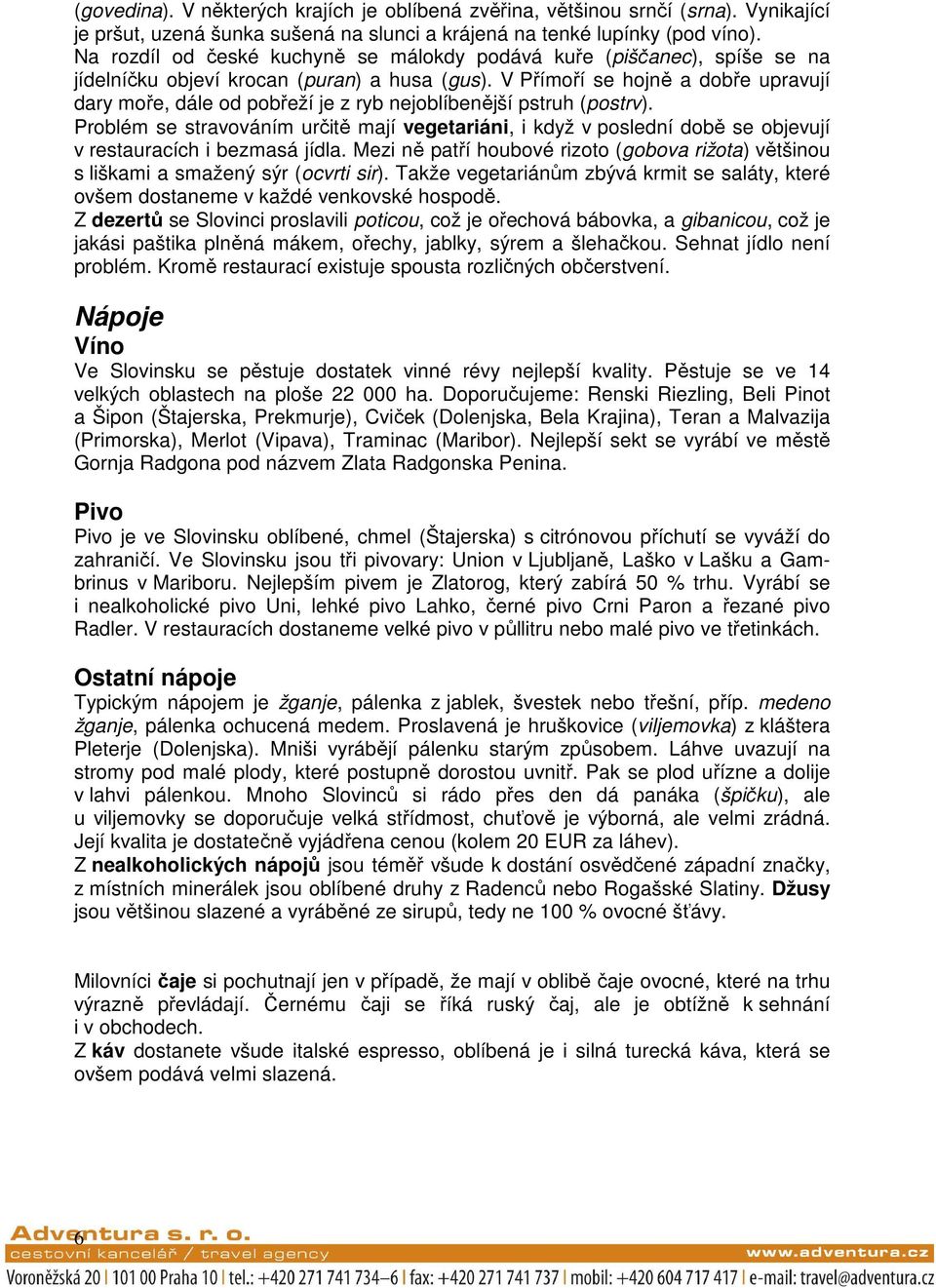 (govedina). V některých krajích je oblíbená zvěřina, většinou srnčí (srna). Vynikající je pršut, uzená šunka sušená na slunci a krájená na tenké lupínky (pod víno). Na rozdíl od české kuchyně se málokdy podává kuře (piščanec), spíše se na jídelníčku objeví krocan (puran) a husa (gus). V Přímoří se hojně a dobře upravují dary moře, dále od pobřeží je z ryb nejoblíbenější pstruh (postrv). Problém se stravováním určitě mají vegetariáni, i když v poslední době se objevují v restauracích i bezmasá jídla. Mezi ně patří houbové rizoto (gobova rižota) většinou s liškami a smažený sýr (ocvrti sir). Takže vegetariánům zbývá krmit se saláty, které ovšem dostaneme v každé venkovské hospodě.
Z dezertů se Slovinci proslavili poticou, což je ořechová bábovka, a gibanicou, což je jakási paštika plněná mákem, ořechy, jablky, sýrem a šlehačkou. Sehnat jídlo není problém. Kromě restaurací existuje spousta rozličných občerstvení.

Nápoje
Víno
Ve Slovinsku se pěstuje dostatek vinné révy nejlepší kvality. Pěstuje se ve 14 velkých oblastech na ploše 22 000 ha. Doporučujeme: Renski Riezling, Beli Pinot a Šipon (Štajerska, Prekmurje), Cviček (Dolenjska, Bela Krajina), Teran a Malvazija (Primorska), Merlot (Vipava), Traminac (Maribor). Nejlepší sekt se vyrábí ve městě Gornja Radgona pod názvem Zlata Radgonska Penina.

Pivo
Pivo je ve Slovinsku oblíbené, chmel (Štajerska) s citrónovou příchutí se vyváží do zahraničí. Ve Slovinsku jsou tři pivovary: Union v Ljubljaně, Laško v Lašku a Gambrinus v Mariboru. Nejlepším pivem je Zlatorog, který zabírá 50 % trhu. Vyrábí se i nealkoholické pivo Uni, lehké pivo Lahko, černé pivo Crni Paron a řezané pivo Radler. V restauracích dostaneme velké pivo v půllitru nebo malé pivo ve třetinkách.

Ostatní nápoje
Typickým nápojem je žganje, pálenka z jablek, švestek nebo třešní, příp. medeno žganje, pálenka ochucená medem. Proslavená je hruškovice (viljemovka) z kláštera Pleterje (Dolenjska). Mniši vyrábějí pálenku starým způsobem. Láhve uvazují na stromy pod malé plody, které postupně dorostou uvnitř. Pak se plod uřízne a dolije v lahvi pálenkou. Mnoho Slovinců si rádo přes den dá panáka (špičku), ale u viljemovky se doporučuje velká střídmost, chuťově je výborná, ale velmi zrádná. Její kvalita je dostatečně vyjádřena cenou (kolem 20 EUR za láhev).
Z nealkoholických nápojů jsou téměř všude k dostání osvědčené západní značky, z místních minerálek jsou oblíbené druhy z Radenců nebo Rogašské Slatiny. Džusy jsou většinou slazené a vyráběné ze sirupů, tedy ne 100 % ovocné šťávy.

Milovníci čaje si pochutnají jen v případě, že mají v oblibě čaje ovocné, které na trhu výrazně převládají. Černému čaji se říká ruský čaj, ale je obtížně k sehnání i v obchodech.
Z káv dostanete všude italské espresso, oblíbená je i silná turecká káva, která se ovšem podává velmi slazená.

6
Adventura s. r. o.
cestovní kancelář / travel agency
www.adventura.cz
Voroněžská 20 | 101 00 Praha 10 | tel.: +420 271 741 734–6 | fax: +420 271 741 737 | mobil: +420 604 717 417 | e-mail: travel@adventura.cz